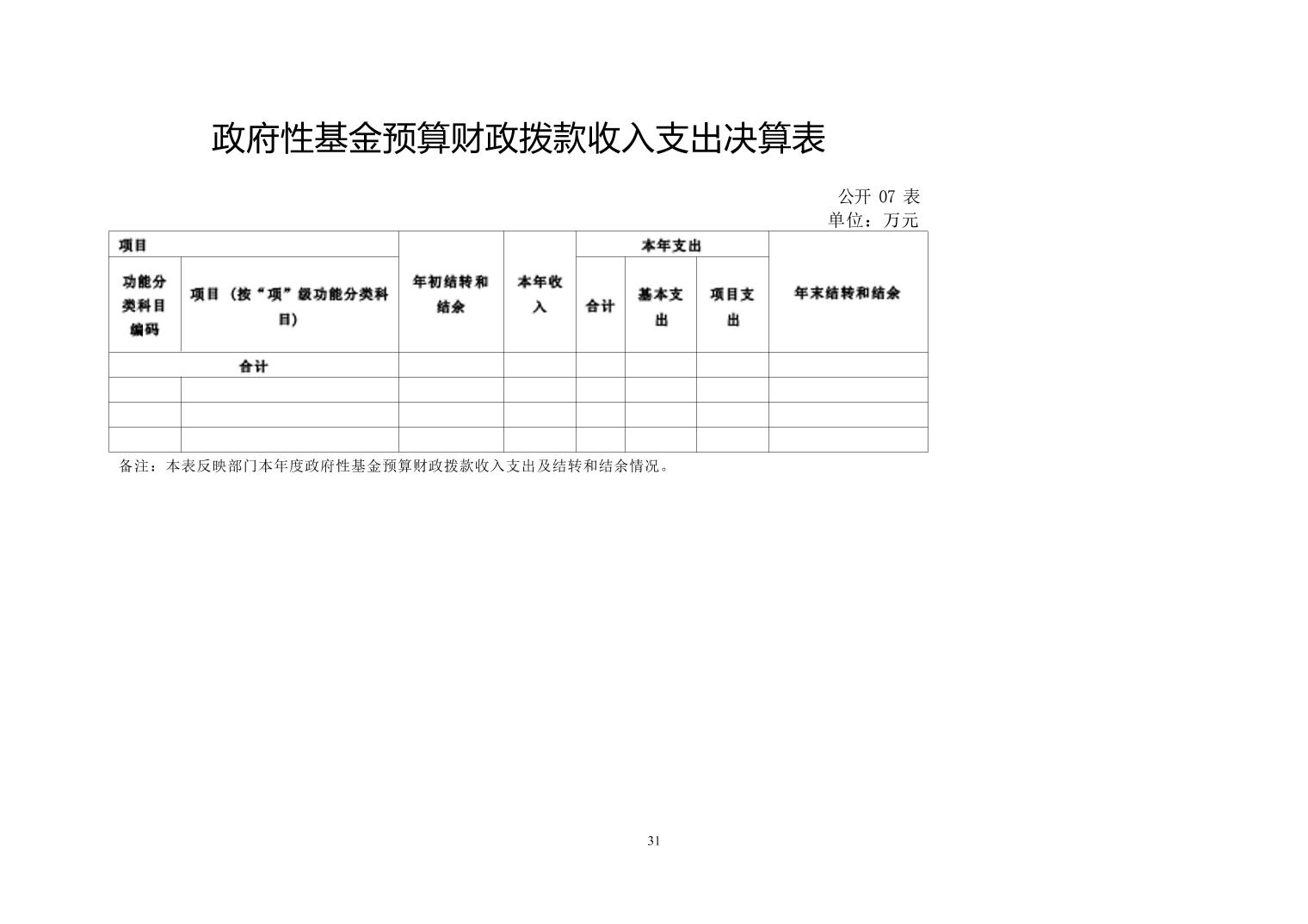 政府性基金预算财政拨款收入支出决算表

公开 07 表
单位：万元

| 项目 | | 年初结转和结余 | 本年收入 | 本年支出 | | | 年末结转和结余 |
|---|---|---|---|---|---|---|---|
| 功能分类科目编码 | 项目（按“项”级功能分类科目） | | | 合计 | 基本支出 | 项目支出 | |
| 合计 | | | | | | | |
| | | | | | | | |
| | | | | | | | |
| | | | | | | | |

备注：本表反映部门本年度政府性基金预算财政拨款收入支出及结转和结余情况。

31